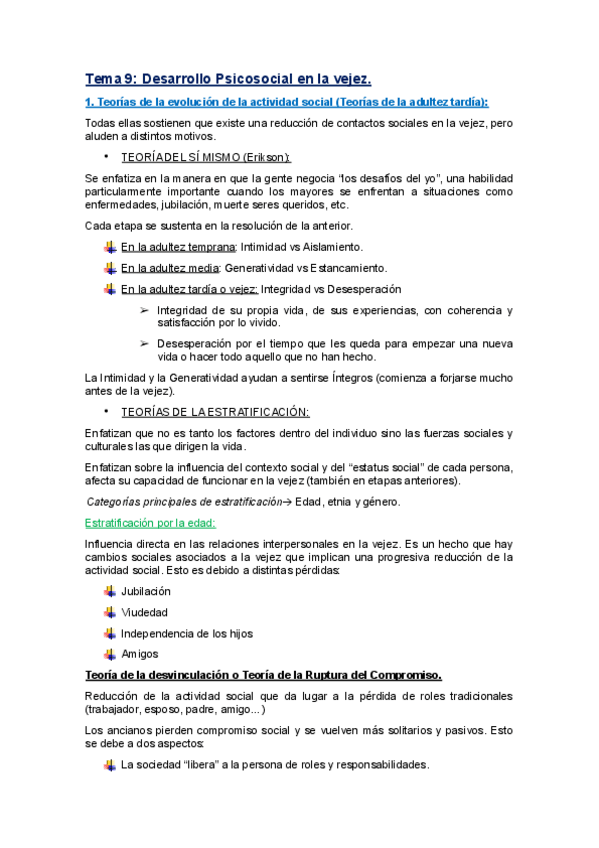 Tema 9: Desarrollo Psicosocial en la vejez.

1. Teorías de la evolución de la actividad social (Teorías de la adultez tardía):

Todas ellas sostienen que existe una reducción de contactos sociales en la vejez, pero aluden a distintos motivos.

• TEORÍA DEL SÍ MISMO (Erikson):

Se enfatiza en la manera en que la gente negocia "los desafíos del yo", una habilidad particularmente importante cuando los mayores se enfrentan a situaciones como enfermedades, jubilación, muerte seres queridos, etc.

Cada etapa se sustenta en la resolución de la anterior.

En la adultez temprana: Intimidad vs Aislamiento.

En la adultez media: Generatividad vs Estancamiento.

En la adultez tardía o vejez: Integridad vs Desesperación

➢ Integridad de su propia vida, de sus experiencias, con coherencia y satisfacción por lo vivido.

➢ Desesperación por el tiempo que les queda para empezar una nueva vida o hacer todo aquello que no han hecho.

La Intimidad y la Generatividad ayudan a sentirse Íntegros (comienza a forjarse mucho antes de la vejez).

• TEORÍAS DE LA ESTRATIFICACIÓN:

Enfatizan que no es tanto los factores dentro del individuo sino las fuerzas sociales y culturales las que dirigen la vida.

Enfatizan sobre la influencia del contexto social y del "estatus social" de cada persona, afecta su capacidad de funcionar en la vejez (también en etapas anteriores).

Categorías principales de estratificación→ Edad, etnia y género.

Estratificación por la edad:

Influencia directa en las relaciones interpersonales en la vejez. Es un hecho que hay cambios sociales asociados a la vejez que implican una progresiva reducción de la actividad social. Esto es debido a distintas pérdidas:

Jubilación

Viudedad

Independencia de los hijos

Amigos

Teoría de la desvinculación o Teoría de la Ruptura del Compromiso.

Reducción de la actividad social que da lugar a la pérdida de roles tradicionales (trabajador, esposo, padre, amigo...)

Los ancianos pierden compromiso social y se vuelven más solitarios y pasivos. Esto se debe a dos aspectos:

La sociedad "libera" a la persona de roles y responsabilidades.